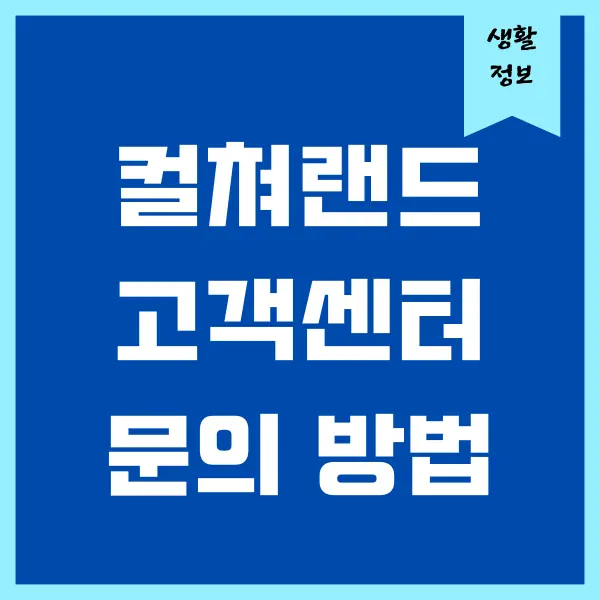 생활
정보

컬쳐랜드
고객센터
문의 방법